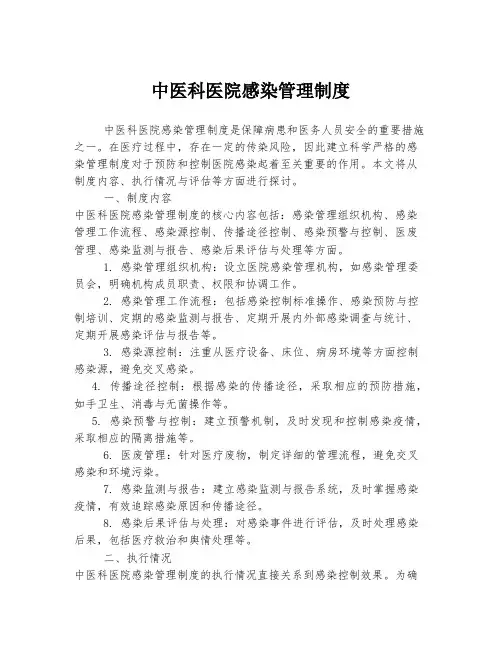 中医科医院感染管理制度

中医科医院感染管理制度是保障病患和医务人员安全的重要措施之一。在医疗过程中，存在一定的传染风险，因此建立科学严格的感染管理制度对于预防和控制医院感染起着至关重要的作用。本文将从制度内容、执行情况与评估等方面进行探讨。

一、制度内容

中医科医院感染管理制度的核心内容包括：感染管理组织机构、感染管理工作流程、感染源控制、传播途径控制、感染预警与控制、医废管理、感染监测与报告、感染后果评估与处理等方面。

1. 感染管理组织机构：设立医院感染管理机构，如感染管理委员会，明确机构成员职责、权限和协调工作。

2. 感染管理工作流程：包括感染控制标准操作、感染预防与控制培训、定期的感染监测与报告、定期开展内外部感染调查与统计、定期开展感染评估与报告等。

3. 感染源控制：注重从医疗设备、床位、病房环境等方面控制感染源，避免交叉感染。

4. 传播途径控制：根据感染的传播途径，采取相应的预防措施，如手卫生、消毒与无菌操作等。

5. 感染预警与控制：建立预警机制，及时发现和控制感染疫情，采取相应的隔离措施等。

6. 医废管理：针对医疗废物，制定详细的管理流程，避免交叉感染和环境污染。

7. 感染监测与报告：建立感染监测与报告系统，及时掌握感染疫情，有效追踪感染原因和传播途径。

8. 感染后果评估与处理：对感染事件进行评估，及时处理感染后果，包括医疗救治和舆情处理等。

二、执行情况

中医科医院感染管理制度的执行情况直接关系到感染控制效果。为确